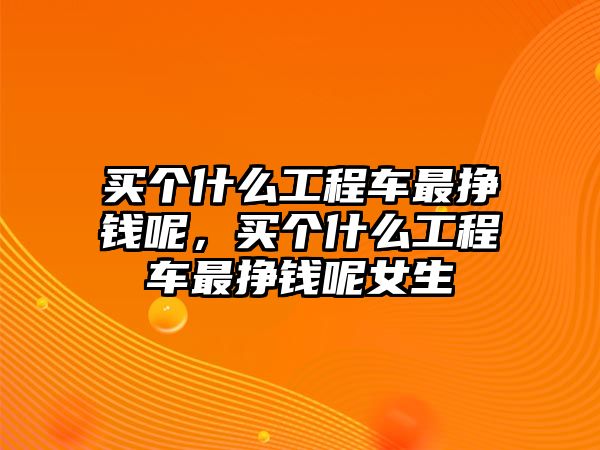 买个什么工程车最挣钱呢，买个什么工程车最挣钱呢女生